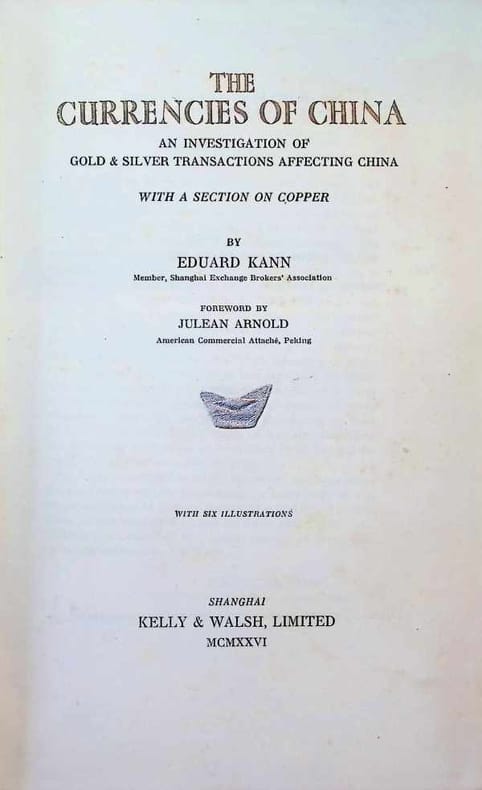 THE
CURRENCIES OF CHINA

AN INVESTIGATION OF
GOLD & SILVER TRANSACTIONS AFFECTING CHINA

WITH A SECTION ON COPPER

BY
EDUARD KANN
Member, Shanghai Exchange Brokers' Association

FOREWORD BY
JULEAN ARNOLD
American Commercial Attaché, Peking

WITH SIX ILLUSTRATIONS

SHANGHAI
KELLY & WALSH, LIMITED
MCMXXVI